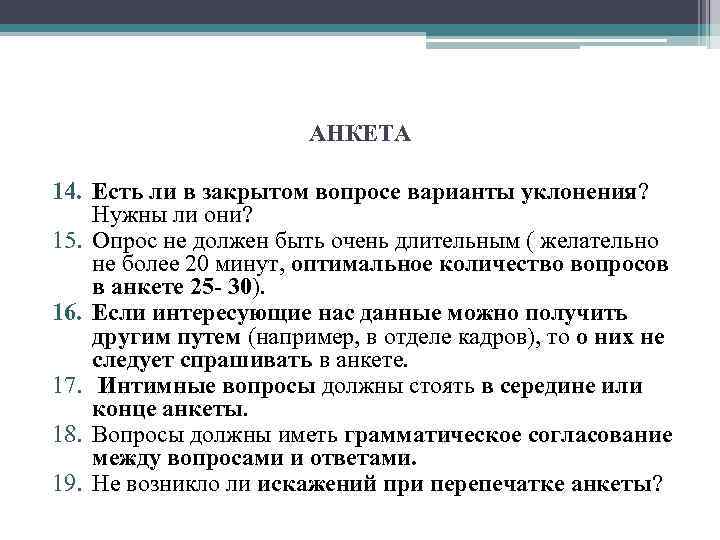 АНКЕТА

14. Есть ли в закрытом вопросе варианты уклонения? Нужны ли они?
15. Опрос не должен быть очень длительным ( желательно не более 20 минут, оптимальное количество вопросов в анкете 25- 30).
16. Если интересующие нас данные можно получить другим путем (например, в отделе кадров), то о них не следует спрашивать в анкете.
17. Интимные вопросы должны стоять в середине или конце анкеты.
18. Вопросы должны иметь грамматическое согласование между вопросами и ответами.
19. Не возникло ли искажений при перепечатке анкеты?